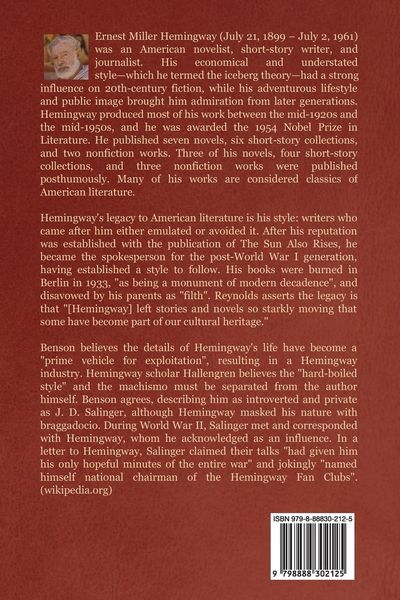 Ernest Miller Hemingway (July 21, 1899 – July 2, 1961) was an American novelist, short-story writer, and journalist. His economical and understated style—which he termed the iceberg theory—had a strong influence on 20th-century fiction, while his adventurous lifestyle and public image brought him admiration from later generations. Hemingway produced most of his work between the mid-1920s and the mid-1950s, and he was awarded the 1954 Nobel Prize in Literature. He published seven novels, six short-story collections, and two nonfiction works. Three of his novels, four short-story collections, and three nonfiction works were published posthumously. Many of his works are considered classics of American literature.

Hemingway's legacy to American literature is his style: writers who came after him either emulated or avoided it. After his reputation was established with the publication of The Sun Also Rises, he became the spokesperson for the post-World War I generation, having established a style to follow. His books were burned in Berlin in 1933, "as being a monument of modern decadence", and disavowed by his parents as "filth". Reynolds asserts the legacy is that "[Hemingway] left stories and novels so starkly moving that some have become part of our cultural heritage."

Benson believes the details of Hemingway's life have become a "prime vehicle for exploitation", resulting in a Hemingway industry. Hemingway scholar Hallengren believes the "hard-boiled style" and the machismo must be separated from the author himself. Benson agrees, describing him as introverted and private as J. D. Salinger, although Hemingway masked his nature with braggadocio. During World War II, Salinger met and corresponded with Hemingway, whom he acknowledged as an influence. In a letter to Hemingway, Salinger claimed their talks "had given him his only hopeful minutes of the entire war" and jokingly "named himself national chairman of the Hemingway Fan Clubs". (wikipedia.org)

ISBN 979-8-88830-212-5

9 798888 302125